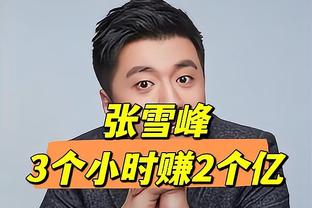 张雪峰
3个小时赚2个亿